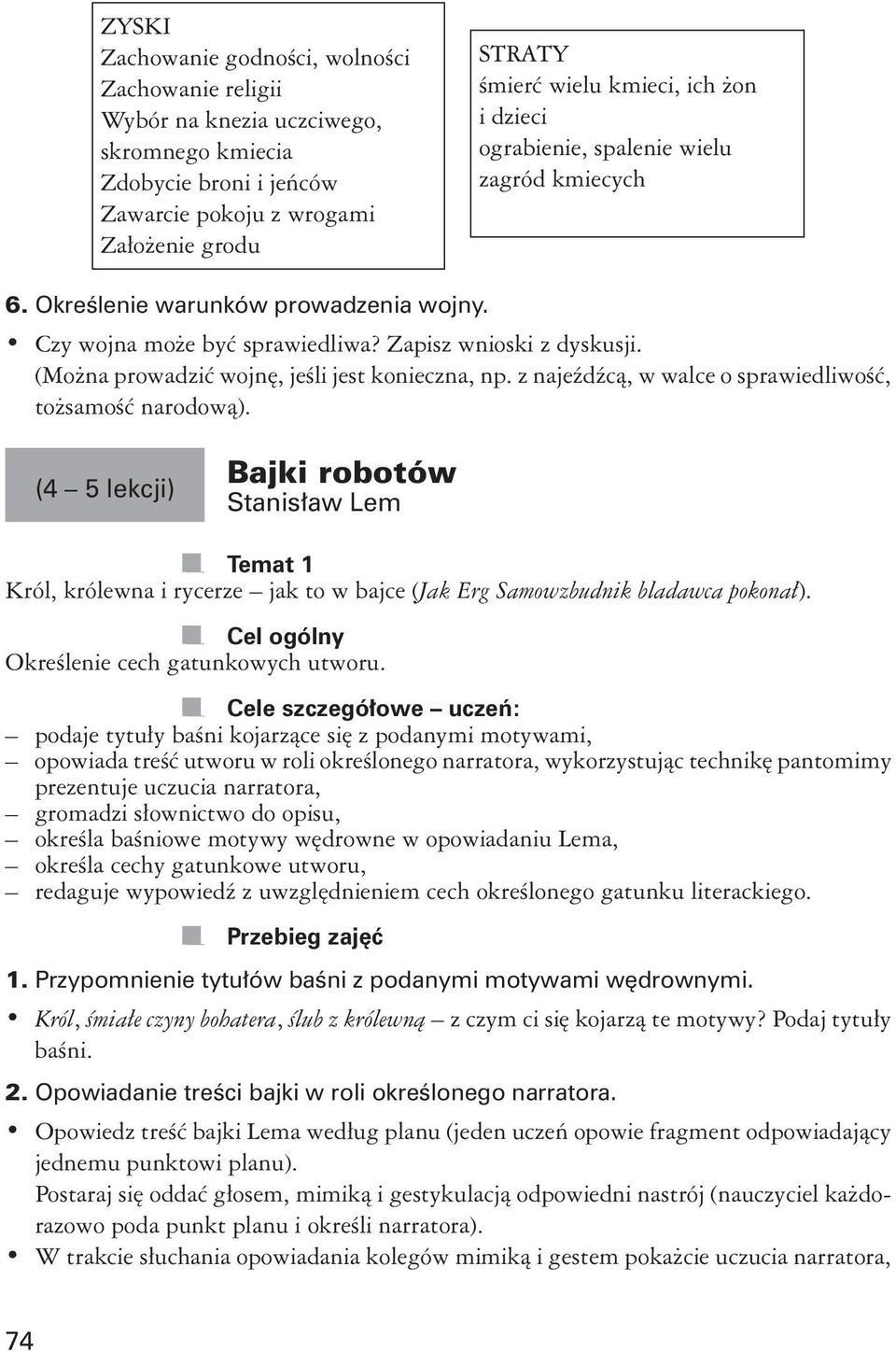 ZYSKI
Zachowanie godności, wolności
Zachowanie religii
Wybór na knezia uczciwego, skromnego kmiecia
Zdobycie broni i jeńców
Zawarcie pokoju z wrogami
Założenie grodu

STRATY
śmierć wielu kmieci, ich żon i dzieci
ograbienie, spalenie wielu zagród kmiecych

6. Określenie warunków prowadzenia wojny.
• Czy wojna może być sprawiedliwa? Zapisz wnioski z dyskusji. (Można prowadzić wojnę, jeśli jest konieczna, np. z najeźdźcą, w walce o sprawiedliwość, tożsamość narodową).

(4 – 5 lekcji)

Bajki robotów
Stanisław Lem

Temat 1
Król, królewna i rycerze – jak to w bajce (Jak Erg Samowzbudnik bladawca pokonał).

Cel ogólny
Określenie cech gatunkowych utworu.

Cele szczegółowe – uczeń:
– podaje tytuły baśni kojarzące się z podanymi motywami,
– opowiada treść utworu w roli określonego narratora, wykorzystując technikę pantomimy prezentuje uczucia narratora,
– gromadzi słownictwo do opisu,
– określa baśniowe motywy wędrowne w opowiadaniu Lema,
– określa cechy gatunkowe utworu,
– redaguje wypowiedź z uwzględnieniem cech określonego gatunku literackiego.

Przebieg zajęć
1. Przypomnienie tytułów baśni z podanymi motywami wędrownymi.
• Król, śmiałe czyny bohatera, ślub z królewną – z czym ci się kojarzą te motywy? Podaj tytuły baśni.
2. Opowiadanie treści bajki w roli określonego narratora.
• Opowiedz treść bajki Lema według planu (jeden uczeń opowie fragment odpowiadający jednemu punktowi planu).
Postaraj się oddać głosem, mimiką i gestykulacją odpowiedni nastrój (nauczyciel każdorazowo poda punkt planu i określi narratora).
• W trakcie słuchania opowiadania kolegów mimiką i gestem pokażcie uczucia narratora,

74